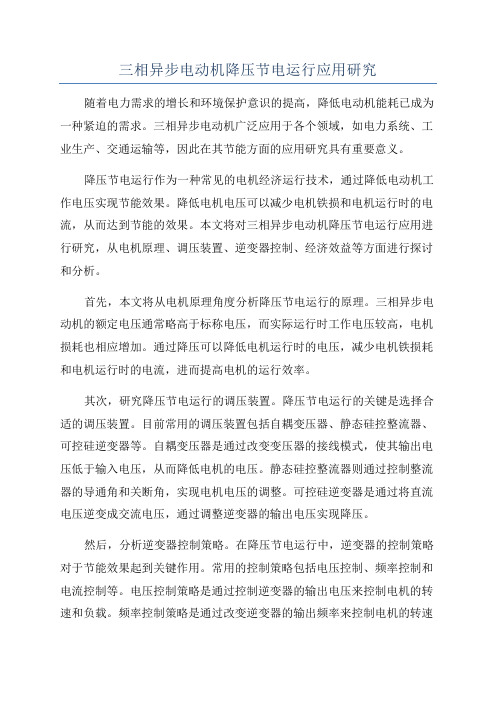 三相异步电动机降压节电运行应用研究

随着电力需求的增长和环境保护意识的提高，降低电动机能耗已成为一种紧迫的需求。三相异步电动机广泛应用于各个领域，如电力系统、工业生产、交通运输等，因此在其节能方面的应用研究具有重要意义。

降压节电运行作为一种常见的电机经济运行技术，通过降低电动机工作电压实现节能效果。降低电机电压可以减少电机铁损和电机运行时的电流，从而达到节能的效果。本文将对三相异步电动机降压节电运行应用进行研究，从电机原理、调压装置、逆变器控制、经济效益等方面进行探讨和分析。

首先，本文将从电机原理角度分析降压节电运行的原理。三相异步电动机的额定电压通常略高于标称电压，而实际运行时工作电压较高，电机损耗也相应增加。通过降压可以降低电机运行时的电压，减少电机铁损耗和电机运行时的电流，进而提高电机的运行效率。

其次，研究降压节电运行的调压装置。降压节电运行的关键是选择合适的调压装置。目前常用的调压装置包括自耦变压器、静态硅控整流器、可控硅逆变器等。自耦变压器是通过改变变压器的接线模式，使其输出电压低于输入电压，从而降低电机的电压。静态硅控整流器则通过控制整流器的导通角和关断角，实现电机电压的调整。可控硅逆变器是通过将直流电压逆变成交流电压，通过调整逆变器的输出电压实现降压。

然后，分析逆变器控制策略。在降压节电运行中，逆变器的控制策略对于节能效果起到关键作用。常用的控制策略包括电压控制、频率控制和电流控制等。电压控制策略是通过控制逆变器的输出电压来控制电机的转速和负载。频率控制策略是通过改变逆变器的输出频率来控制电机的转速